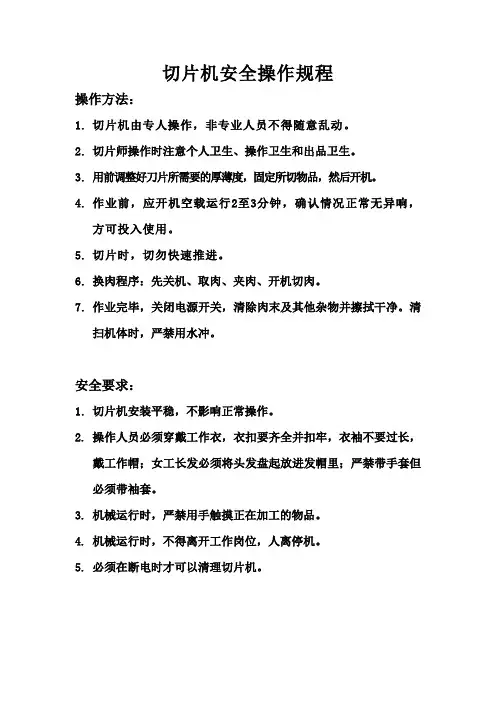 切片机安全操作规程

操作方法：

1. 切片机由专人操作，非专业人员不得随意乱动。

2. 切片师操作时注意个人卫生、操作卫生和出品卫生。

3. 用前调整好刀片所需要的厚薄度，固定所切物品，然后开机。

4. 作业前，应开机空载运行2至3分钟，确认情况正常无异响，方可投入使用。

5. 切片时，切勿快速推进。

6. 换肉程序：先关机、取肉、夹肉、开机切肉。

7. 作业完毕，关闭电源开关，清除肉末及其他杂物并擦拭干净。清扫机体时，严禁用水冲。

安全要求：

1. 切片机安装平稳，不影响正常操作。

2. 操作人员必须穿戴工作衣，衣扣要齐全并扣牢，衣袖不要过长，戴工作帽；女工长发必须将头发盘起放进发帽里；严禁带手套但必须带袖套。

3. 机械运行时，严禁用手触摸正在加工的物品。

4. 机械运行时，不得离开工作岗位，人离停机。

5. 必须在断电时才可以清理切片机。